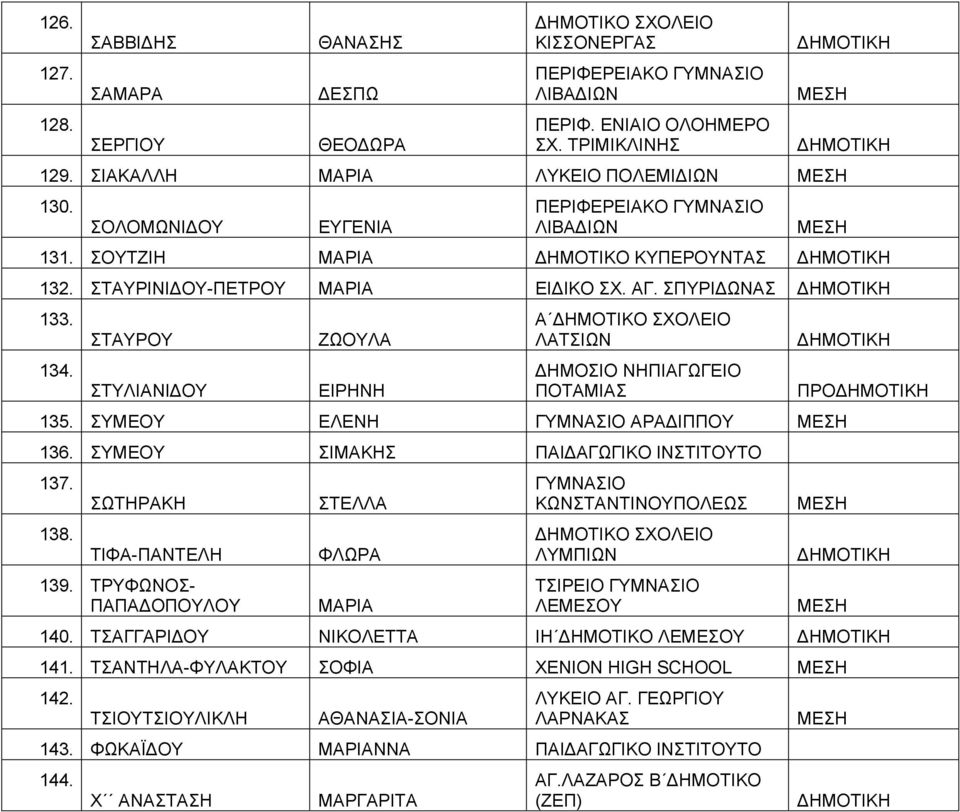 | | | | | |
|---|---|---|---|---|
| 126. | ΣΑΒΒΙΔΗΣ | ΘΑΝΑΣΗΣ | ΔΗΜΟΤΙΚΟ ΣΧΟΛΕΙΟ ΚΙΣΣΟΝΕΡΓΑΣ | ΔΗΜΟΤΙΚΗ |
| 127. | ΣΑΜΑΡΑ | ΔΕΣΠΩ | ΠΕΡΙΦΕΡΕΙΑΚΟ ΓΥΜΝΑΣΙΟ ΛΙΒΑΔΙΩΝ | ΜΕΣΗ |
| 128. | ΣΕΡΓΙΟΥ | ΘΕΟΔΩΡΑ | ΠΕΡΙΦ. ΕΝΙΑΙΟ ΟΛΟΗΜΕΡΟ ΣΧ. ΤΡΙΜΙΚΛΙΝΗΣ | ΔΗΜΟΤΙΚΗ |
| 129. | ΣΙΑΚΑΛΛΗ | ΜΑΡΙΑ | ΛΥΚΕΙΟ ΠΟΛΕΜΙΔΙΩΝ | ΜΕΣΗ |
| 130. | ΣΟΛΟΜΩΝΙΔΟΥ | ΕΥΓΕΝΙΑ | ΠΕΡΙΦΕΡΕΙΑΚΟ ΓΥΜΝΑΣΙΟ ΛΙΒΑΔΙΩΝ | ΜΕΣΗ |
| 131. | ΣΟΥΤΖΙΗ | ΜΑΡΙΑ | ΔΗΜΟΤΙΚΟ ΚΥΠΕΡΟΥΝΤΑΣ | ΔΗΜΟΤΙΚΗ |
| 132. | ΣΤΑΥΡΙΝΙΔΟΥ-ΠΕΤΡΟΥ | ΜΑΡΙΑ | ΕΙΔΙΚΟ ΣΧ. ΑΓ. ΣΠΥΡΙΔΩΝΑΣ | ΔΗΜΟΤΙΚΗ |
| 133. | ΣΤΑΥΡΟΥ | ΖΩΟΥΛΑ | Α΄ΔΗΜΟΤΙΚΟ ΣΧΟΛΕΙΟ ΛΑΤΣΙΩΝ | ΔΗΜΟΤΙΚΗ |
| 134. | ΣΤΥΛΙΑΝΙΔΟΥ | ΕΙΡΗΝΗ | ΔΗΜΟΣΙΟ ΝΗΠΙΑΓΩΓΕΙΟ ΠΟΤΑΜΙΑΣ | ΠΡΟΔΗΜΟΤΙΚΗ |
| 135. | ΣΥΜΕΟΥ | ΕΛΕΝΗ | ΓΥΜΝΑΣΙΟ ΑΡΑΔΙΠΠΟΥ | ΜΕΣΗ |
| 136. | ΣΥΜΕΟΥ | ΣΙΜΑΚΗΣ | ΠΑΙΔΑΓΩΓΙΚΟ ΙΝΣΤΙΤΟΥΤΟ | |
| 137. | ΣΩΤΗΡΑΚΗ | ΣΤΕΛΛΑ | ΓΥΜΝΑΣΙΟ ΚΩΝΣΤΑΝΤΙΝΟΥΠΟΛΕΩΣ | ΜΕΣΗ |
| 138. | ΤΙΦΑ-ΠΑΝΤΕΛΗ | ΦΛΩΡΑ | ΔΗΜΟΤΙΚΟ ΣΧΟΛΕΙΟ ΛΥΜΠΙΩΝ | ΔΗΜΟΤΙΚΗ |
| 139. | ΤΡΥΦΩΝΟΣ-ΠΑΠΑΔΟΠΟΥΛΟΥ | ΜΑΡΙΑ | ΤΣΙΡΕΙΟ ΓΥΜΝΑΣΙΟ ΛΕΜΕΣΟΥ | ΜΕΣΗ |
| 140. | ΤΣΑΓΓΑΡΙΔΟΥ | ΝΙΚΟΛΕΤΤΑ | ΙΗ΄ΔΗΜΟΤΙΚΟ ΛΕΜΕΣΟΥ | ΔΗΜΟΤΙΚΗ |
| 141. | ΤΣΑΝΤΗΛΑ-ΦΥΛΑΚΤΟΥ | ΣΟΦΙΑ | XENION HIGH SCHOOL | ΜΕΣΗ |
| 142. | ΤΣΙΟΥΤΣΙΟΥΛΙΚΛΗ | ΑΘΑΝΑΣΙΑ-ΣΟΝΙΑ | ΛΥΚΕΙΟ ΑΓ. ΓΕΩΡΓΙΟΥ ΛΑΡΝΑΚΑΣ | ΜΕΣΗ |
| 143. | ΦΩΚΑΪΔΟΥ | ΜΑΡΙΑΝΝΑ | ΠΑΙΔΑΓΩΓΙΚΟ ΙΝΣΤΙΤΟΥΤΟ | |
| 144. | Χ΄΄ ΑΝΑΣΤΑΣΗ | ΜΑΡΓΑΡΙΤΑ | ΑΓ.ΛΑΖΑΡΟΣ Β΄ΔΗΜΟΤΙΚΟ (ΖΕΠ) | ΔΗΜΟΤΙΚΗ |